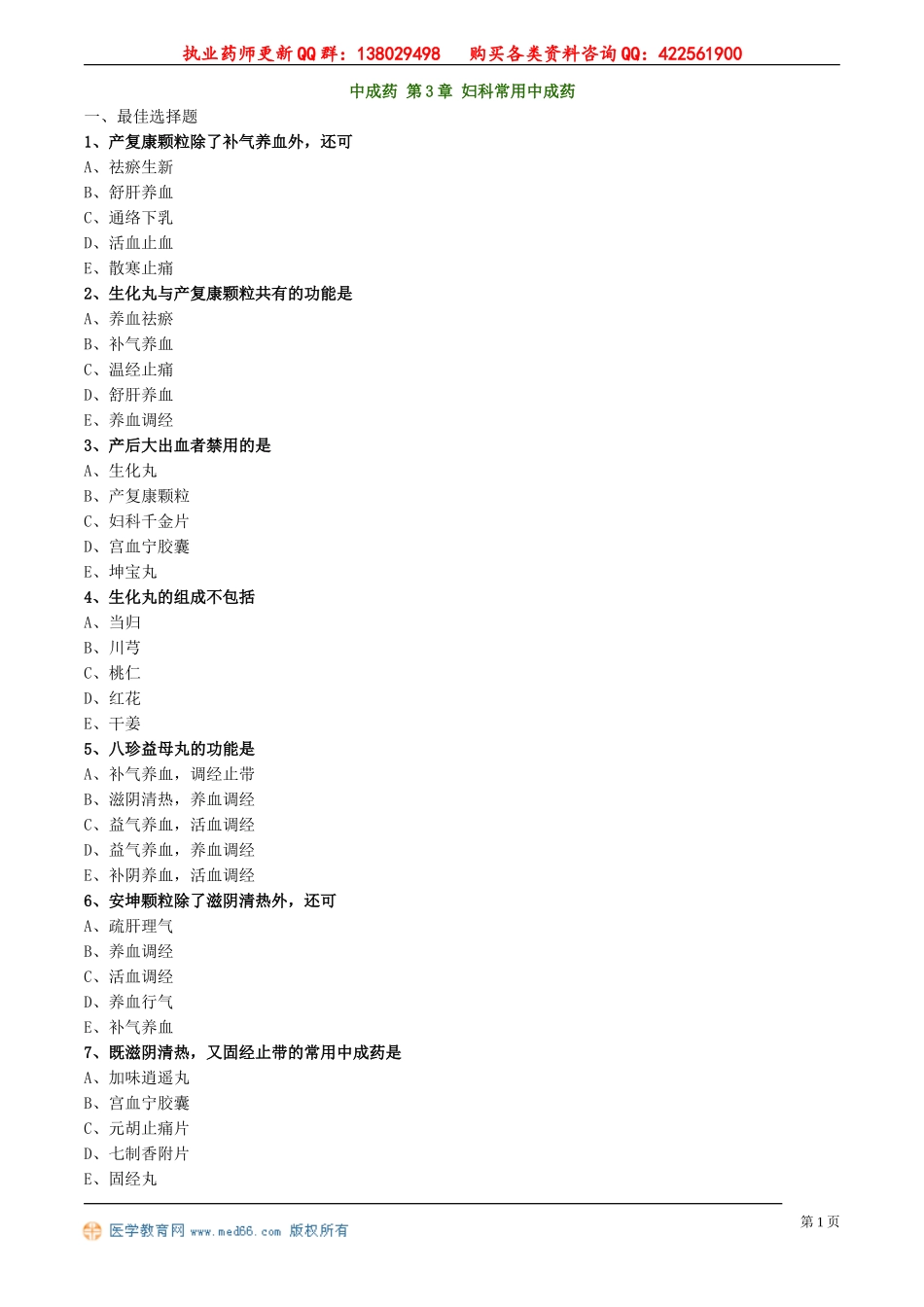 执业药师更新QQ群：138029498　购买各类资料咨询QQ：422561900

中成药 第3章 妇科常用中成药

一、最佳选择题

1、产复康颗粒除了补气养血外，还可

A、祛瘀生新

B、舒肝养血

C、通络下乳

D、活血止血

E、散寒止痛

2、生化丸与产复康颗粒共有的功能是

A、养血祛瘀

B、补气养血

C、温经止痛

D、舒肝养血

E、养血调经

3、产后大出血者禁用的是

A、生化丸

B、产复康颗粒

C、妇科千金片

D、宫血宁胶囊

E、坤宝丸

4、生化丸的组成不包括

A、当归

B、川芎

C、桃仁

D、红花

E、干姜

5、八珍益母丸的功能是

A、补气养血，调经止带

B、滋阴清热，养血调经

C、益气养血，活血调经

D、益气养血，养血调经

E、补阴养血，活血调经

6、安坤颗粒除了滋阴清热外，还可

A、疏肝理气

B、养血调经

C、活血调经

D、养血行气

E、补气养血

7、既滋阴清热，又固经止带的常用中成药是

A、加味逍遥丸

B、宫血宁胶囊

C、元胡止痛片

D、七制香附片

E、固经丸

医学教育网 www.med66.com 版权所有

第1页